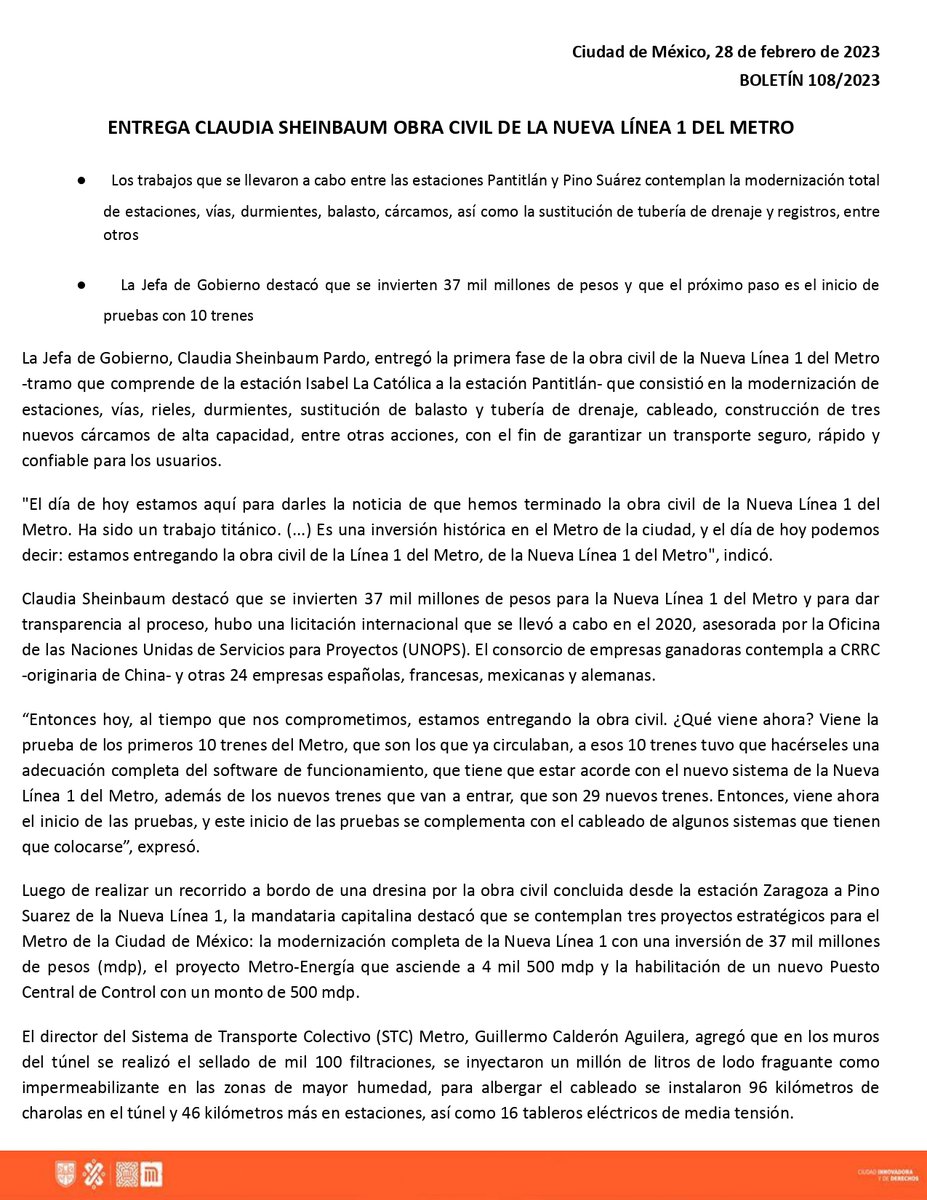 Ciudad de México, 28 de febrero de 2023
BOLETÍN 108/2023

ENTREGA CLAUDIA SHEINBAUM OBRA CIVIL DE LA NUEVA LÍNEA 1 DEL METRO

● Los trabajos que se llevaron a cabo entre las estaciones Pantitlán y Pino Suárez contemplan la modernización total de estaciones, vías, durmientes, balasto, cárcamos, así como la sustitución de tubería de drenaje y registros, entre otros

● La Jefa de Gobierno destacó que se invierten 37 mil millones de pesos y que el próximo paso es el inicio de pruebas con 10 trenes

La Jefa de Gobierno, Claudia Sheinbaum Pardo, entregó la primera fase de la obra civil de la Nueva Línea 1 del Metro -tramo que comprende de la estación Isabel La Católica a la estación Pantitlán- que consistió en la modernización de estaciones, vías, rieles, durmientes, sustitución de balasto y tubería de drenaje, cableado, construcción de tres nuevos cárcamos de alta capacidad, entre otras acciones, con el fin de garantizar un transporte seguro, rápido y confiable para los usuarios.

"El día de hoy estamos aquí para darles la noticia de que hemos terminado la obra civil de la Nueva Línea 1 del Metro. Ha sido un trabajo titánico. (...) Es una inversión histórica en el Metro de la ciudad, y el día de hoy podemos decir: estamos entregando la obra civil de la Línea 1 del Metro, de la Nueva Línea 1 del Metro", indicó.

Claudia Sheinbaum destacó que se invierten 37 mil millones de pesos para la Nueva Línea 1 del Metro y para dar transparencia al proceso, hubo una licitación internacional que se llevó a cabo en el 2020, asesorada por la Oficina de las Naciones Unidas de Servicios para Proyectos (UNOPS). El consorcio de empresas ganadoras contempla a CRRC -originaria de China- y otras 24 empresas españolas, francesas, mexicanas y alemanas.

“Entonces hoy, al tiempo que nos comprometimos, estamos entregando la obra civil. ¿Qué viene ahora? Viene la prueba de los primeros 10 trenes del Metro, que son los que ya circulaban, a esos 10 trenes tuvo que hacérseles una adecuación completa del software de funcionamiento, que tiene que estar acorde con el nuevo sistema de la Nueva Línea 1 del Metro, además de los nuevos trenes que van a entrar, que son 29 nuevos trenes. Entonces, viene ahora el inicio de las pruebas, y este inicio de las pruebas se complementa con el cableado de algunos sistemas que tienen que colocarse”, expresó.

Luego de realizar un recorrido a bordo de una dresina por la obra civil concluida desde la estación Zaragoza a Pino Suarez de la Nueva Línea 1, la mandataria capitalina destacó que se contemplan tres proyectos estratégicos para el Metro de la Ciudad de México: la modernización completa de la Nueva Línea 1 con una inversión de 37 mil millones de pesos (mdp), el proyecto Metro-Energía que asciende a 4 mil 500 mdp y la habilitación de un nuevo Puesto Central de Control con un monto de 500 mdp.

El director del Sistema de Transporte Colectivo (STC) Metro, Guillermo Calderón Aguilera, agregó que en los muros del túnel se realizó el sellado de mil 100 filtraciones, se inyectaron un millón de litros de lodo fraguante como impermeabilizante en las zonas de mayor humedad, para albergar el cableado se instalaron 96 kilómetros de charolas en el túnel y 46 kilómetros más en estaciones, así como 16 tableros eléctricos de media tensión.

CIUDAD INNOVADORA Y DE DERECHOS